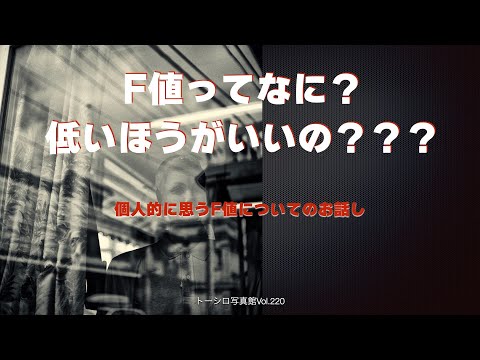 F値ってなに？
低いほうがいいの？？？

個人的に思うF値についてのお話し

トーシロ写真館Vol.220